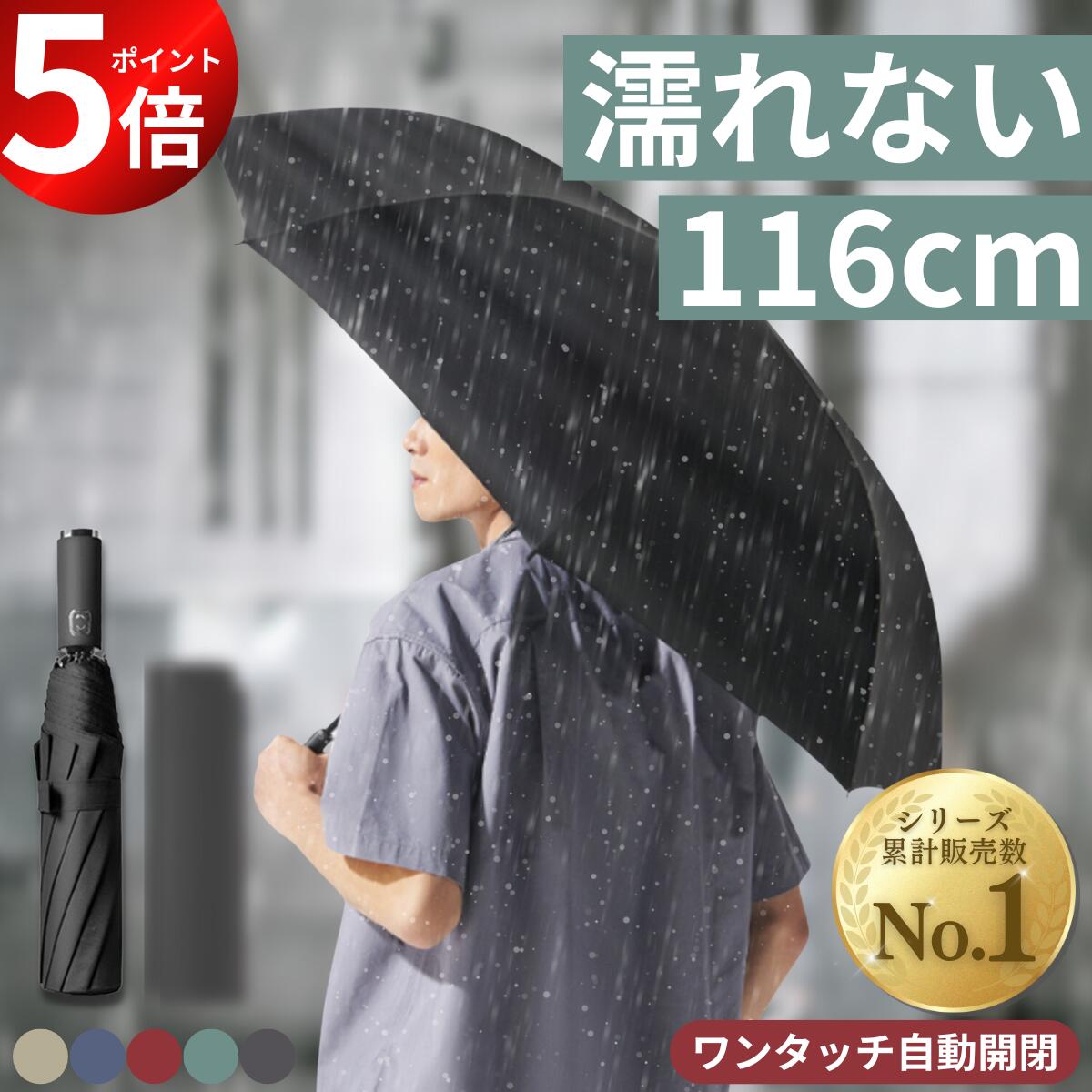 ポイント
5倍

濡れない
116cm

シリーズ
累計販売数
No.1

ワンタッチ自動開閉